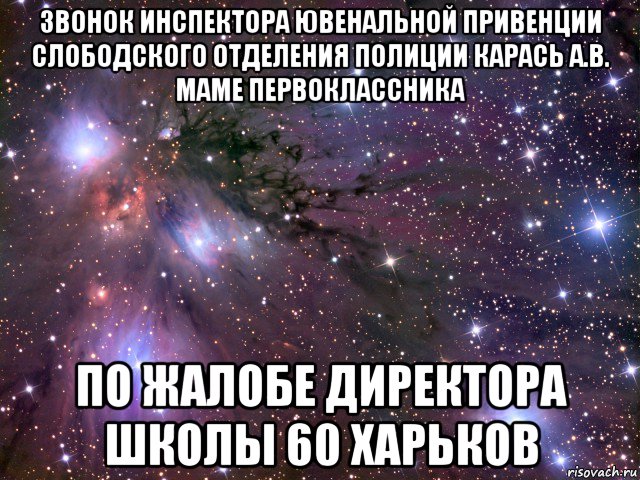 ЗВОНОК ИНСПЕКТОРА ЮВЕНАЛЬНОЙ ПРИВЕНЦИИ СЛОБОДСКОГО ОТДЕЛЕНИЯ ПОЛИЦИИ КАРАСЬ А.В. МАМЕ ПЕРВОКЛАССНИКА

ПО ЖАЛОБЕ ДИРЕКТОРА ШКОЛЫ 60 ХАРЬКОВ

risovach.ru